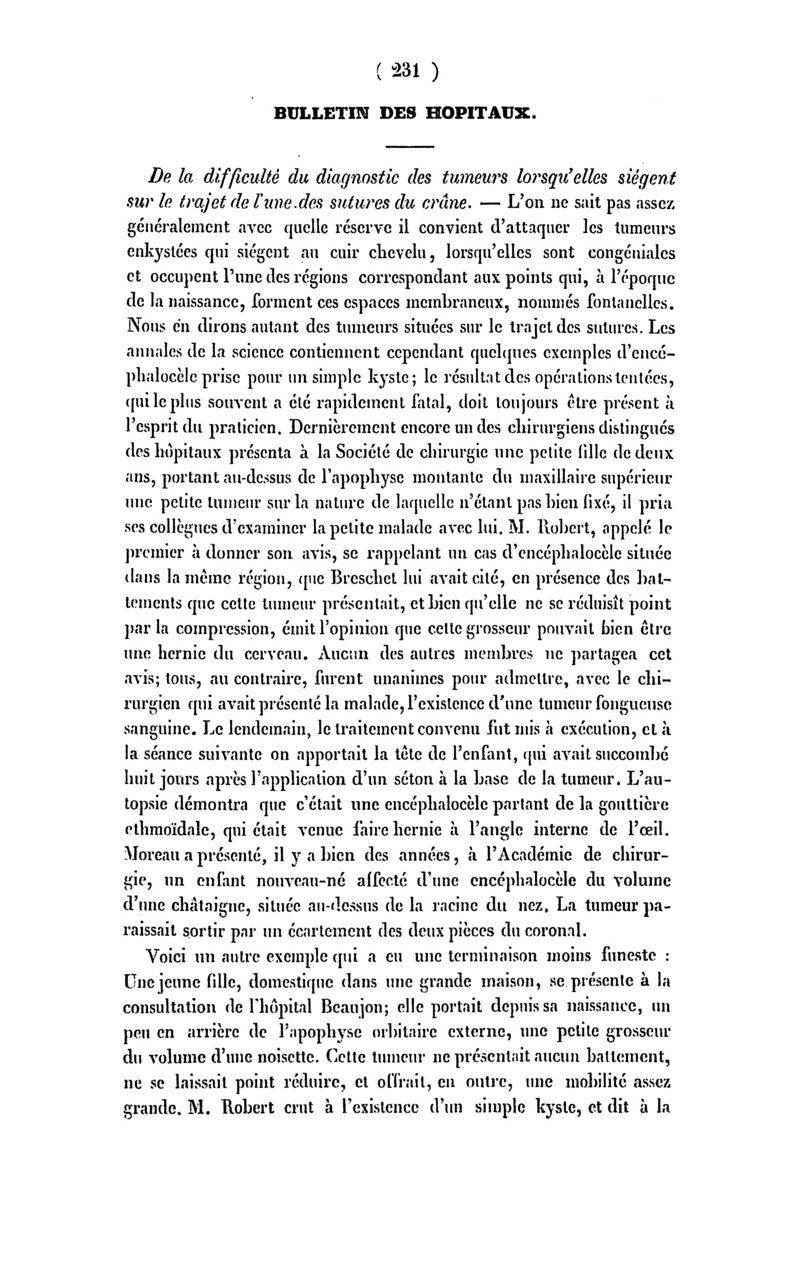 ( 231 )

BULLETIN DES HOPITAUX.

De la difficulté du diagnostic des tumeurs lorsqu'elles siégent sur le trajet de l'une des sutures du crâne. — L'on ne sait pas assez généralement avec quelle réserve il convient d'attaquer les tumeurs enkystées qui siégent au cuir chevelu, lorsqu'elles sont congéniales et occupent l'une des régions correspondant aux points qui, à l'époque de la naissance, forment ces espaces membraneux, nommés fontanelles. Nous en dirons autant des tumeurs situées sur le trajet des sutures. Les annales de la science contiennent cependant quelques exemples d'encéphalocèle prise pour un simple kyste; le résultat des opérations tentées, qui le plus souvent a été rapidement fatal, doit toujours être présent à l'esprit du praticien. Dernièrement encore un des chirurgiens distingués des hôpitaux présenta à la Société de chirurgie une petite fille de deux ans, portant au-dessus de l'apophyse montante du maxillaire supérieur une petite tumeur sur la nature de laquelle n'étant pas bien fixé, il pria ses collègues d'examiner la petite malade avec lui. M. Robert, appelé le premier à donner son avis, se rappelant un cas d'encéphalocèle située dans la même région, que Breschet lui avait cité, en présence des battements que cette tumeur présentait, et bien qu'elle ne se réduisît point par la compression, émit l'opinion que cette grosseur pouvait bien être une hernie du cerveau. Aucun des autres membres ne partagea cet avis; tous, au contraire, furent unanimes pour admettre, avec le chirurgien qui avait présenté la malade, l'existence d'une tumeur fongueuse sanguine. Le lendemain, le traitement convenu fut mis à exécution, et à la séance suivante on apportait la tête de l'enfant, qui avait succombé huit jours après l'application d'un séton à la base de la tumeur. L'autopsie démontra que c'était une encéphalocèle partant de la gouttière ethmoïdale, qui était venue faire hernie à l'angle interne de l'œil. Moreau a présenté, il y a bien des années, à l'Académie de chirurgie, un enfant nouveau-né affecté d'une encéphalocèle du volume d'une châtaigne, située au-dessus de la racine du nez. La tumeur paraissait sortir par un écartement des deux pièces du coronal.

Voici un autre exemple qui a eu une terminaison moins funeste : Une jeune fille, domestique dans une grande maison, se présente à la consultation de l'hôpital Beaujon; elle portait depuis sa naissance, un peu en arrière de l'apophyse orbitaire externe, une petite grosseur du volume d'une noisette. Cette tumeur ne présentait aucun battement, ne se laissait point réduire, et offrait, en outre, une mobilité assez grande. M. Robert crut à l'existence d'un simple kyste, et dit à la